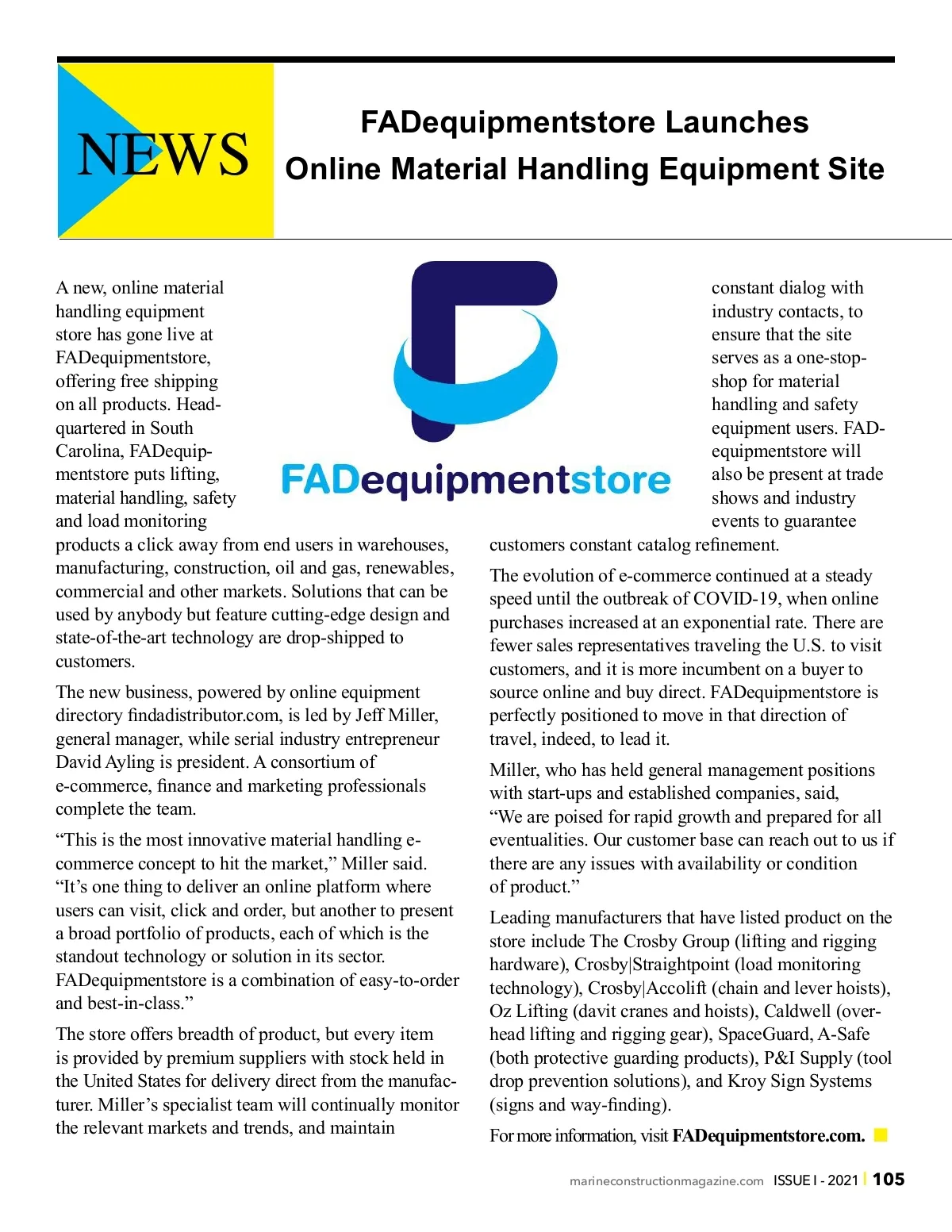 NEWS

FADequipmentstore Launches Online Material Handling Equipment Site

FADequipmentstore

A new, online material handling equipment store has gone live at FADequipmentstore, offering free shipping on all products. Headquartered in South Carolina, FADequipmentstore puts lifting, material handling, safety and load monitoring products a click away from end users in warehouses, manufacturing, construction, oil and gas, renewables, commercial and other markets. Solutions that can be used by anybody but feature cutting-edge design and state-of-the-art technology are drop-shipped to customers.

The new business, powered by online equipment directory findadistributor.com, is led by Jeff Miller, general manager, while serial industry entrepreneur David Ayling is president. A consortium of e-commerce, finance and marketing professionals complete the team.

“This is the most innovative material handling e-commerce concept to hit the market,” Miller said. “It’s one thing to deliver an online platform where users can visit, click and order, but another to present a broad portfolio of products, each of which is the standout technology or solution in its sector. FADequipmentstore is a combination of easy-to-order and best-in-class.”

The store offers breadth of product, but every item is provided by premium suppliers with stock held in the United States for delivery direct from the manufacturer. Miller’s specialist team will continually monitor the relevant markets and trends, and maintain constant dialog with industry contacts, to ensure that the site serves as a one-stop-shop for material handling and safety equipment users. FADequipmentstore will also be present at trade shows and industry events to guarantee customers constant catalog refinement.

The evolution of e-commerce continued at a steady speed until the outbreak of COVID-19, when online purchases increased at an exponential rate. There are fewer sales representatives traveling the U.S. to visit customers, and it is more incumbent on a buyer to source online and buy direct. FADequipmentstore is perfectly positioned to move in that direction of travel, indeed, to lead it.

Miller, who has held general management positions with start-ups and established companies, said, “We are poised for rapid growth and prepared for all eventualities. Our customer base can reach out to us if there are any issues with availability or condition of product.”

Leading manufacturers that have listed product on the store include The Crosby Group (lifting and rigging hardware), Crosby|Straightpoint (load monitoring technology), Crosby|Accolift (chain and lever hoists), Oz Lifting (davit cranes and hoists), Caldwell (overhead lifting and rigging gear), SpaceGuard, A-Safe (both protective guarding products), P&I Supply (tool drop prevention solutions), and Kroy Sign Systems (signs and way-finding).

For more information, visit FADequipmentstore.com.

marineconstructionmagazine.com ISSUE I - 2021 | 105